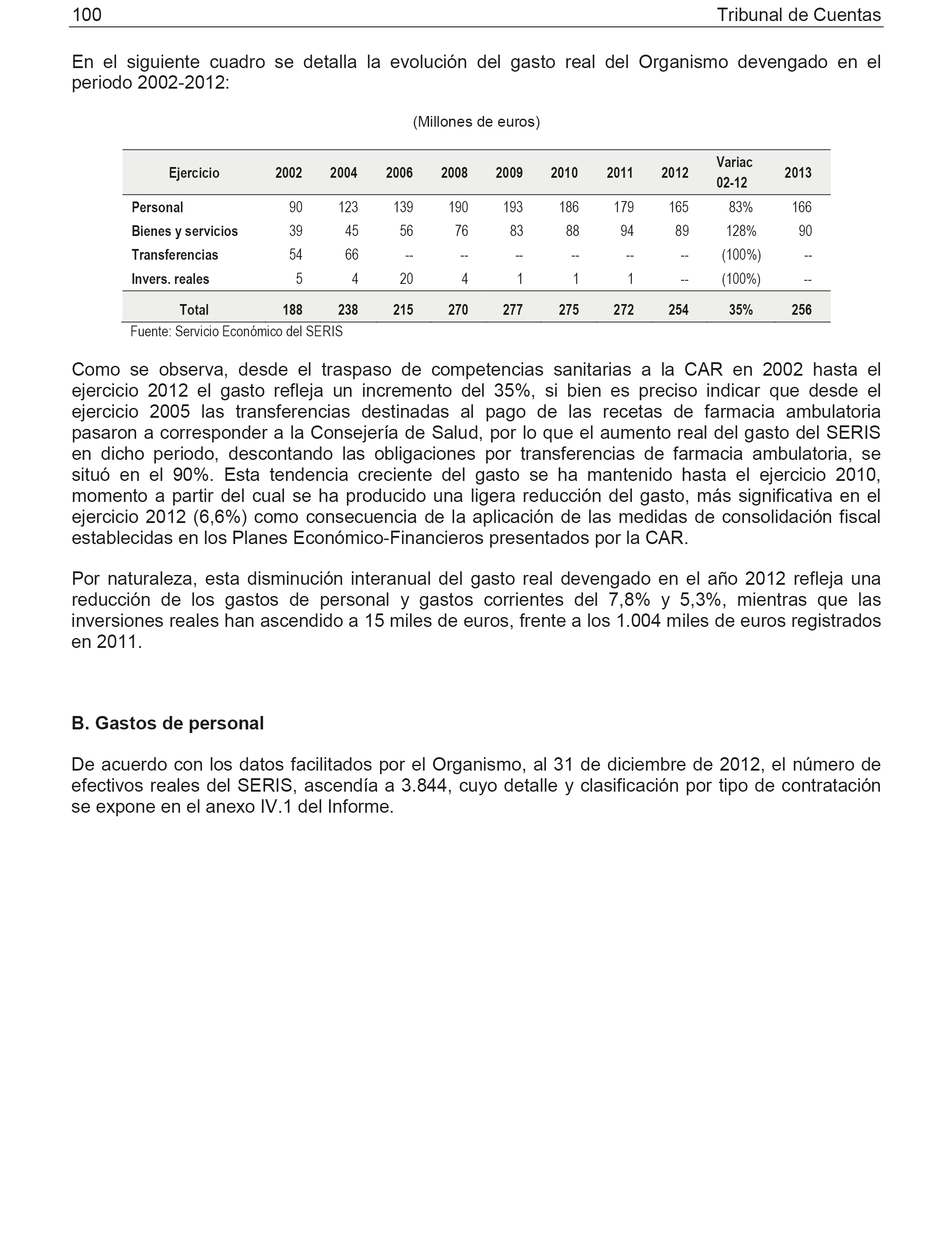 100 Tribunal de Cuentas

En el siguiente cuadro se detalla la evolución del gasto real del Organismo devengado en el periodo 2002-2012:

(Millones de euros)

| Ejercicio | 2002 | 2004 | 2006 | 2008 | 2009 | 2010 | 2011 | 2012 | Variac 02-12 | 2013 |
|---|---|---|---|---|---|---|---|---|---|---|
| Personal | 90 | 123 | 139 | 190 | 193 | 186 | 179 | 165 | 83% | 166 |
| Bienes y servicios | 39 | 45 | 56 | 76 | 83 | 88 | 94 | 89 | 128% | 90 |
| Transferencias | 54 | 66 | -- | -- | -- | -- | -- | -- | (100%) | -- |
| Invers. reales | 5 | 4 | 20 | 4 | 1 | 1 | 1 | -- | (100%) | -- |
| Total | 188 | 238 | 215 | 270 | 277 | 275 | 272 | 254 | 35% | 256 |

Fuente: Servicio Económico del SERIS

Como se observa, desde el traspaso de competencias sanitarias a la CAR en 2002 hasta el ejercicio 2012 el gasto refleja un incremento del 35%, si bien es preciso indicar que desde el ejercicio 2005 las transferencias destinadas al pago de las recetas de farmacia ambulatoria pasaron a corresponder a la Consejería de Salud, por lo que el aumento real del gasto del SERIS en dicho periodo, descontando las obligaciones por transferencias de farmacia ambulatoria, se situó en el 90%. Esta tendencia creciente del gasto se ha mantenido hasta el ejercicio 2010, momento a partir del cual se ha producido una ligera reducción del gasto, más significativa en el ejercicio 2012 (6,6%) como consecuencia de la aplicación de las medidas de consolidación fiscal establecidas en los Planes Económico-Financieros presentados por la CAR.

Por naturaleza, esta disminución interanual del gasto real devengado en el año 2012 refleja una reducción de los gastos de personal y gastos corrientes del 7,8% y 5,3%, mientras que las inversiones reales han ascendido a 15 miles de euros, frente a los 1.004 miles de euros registrados en 2011.

B. Gastos de personal

De acuerdo con los datos facilitados por el Organismo, al 31 de diciembre de 2012, el número de efectivos reales del SERIS, ascendía a 3.844, cuyo detalle y clasificación por tipo de contratación se expone en el anexo IV.1 del Informe.